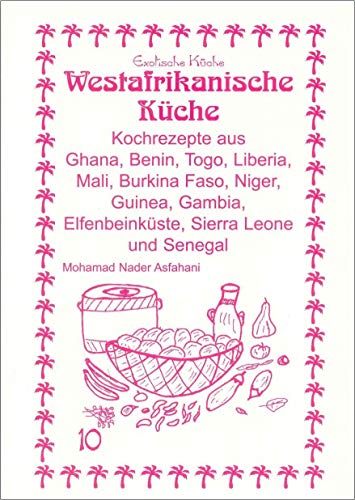 Exotische Küche
Westafrikanische Küche

Kochrezepte aus Ghana, Benin, Togo, Liberia, Mali, Burkina Faso, Niger, Guinea, Gambia, Elfenbeinküste, Sierra Leone und Senegal

Mohamad Nader Asfahani

10